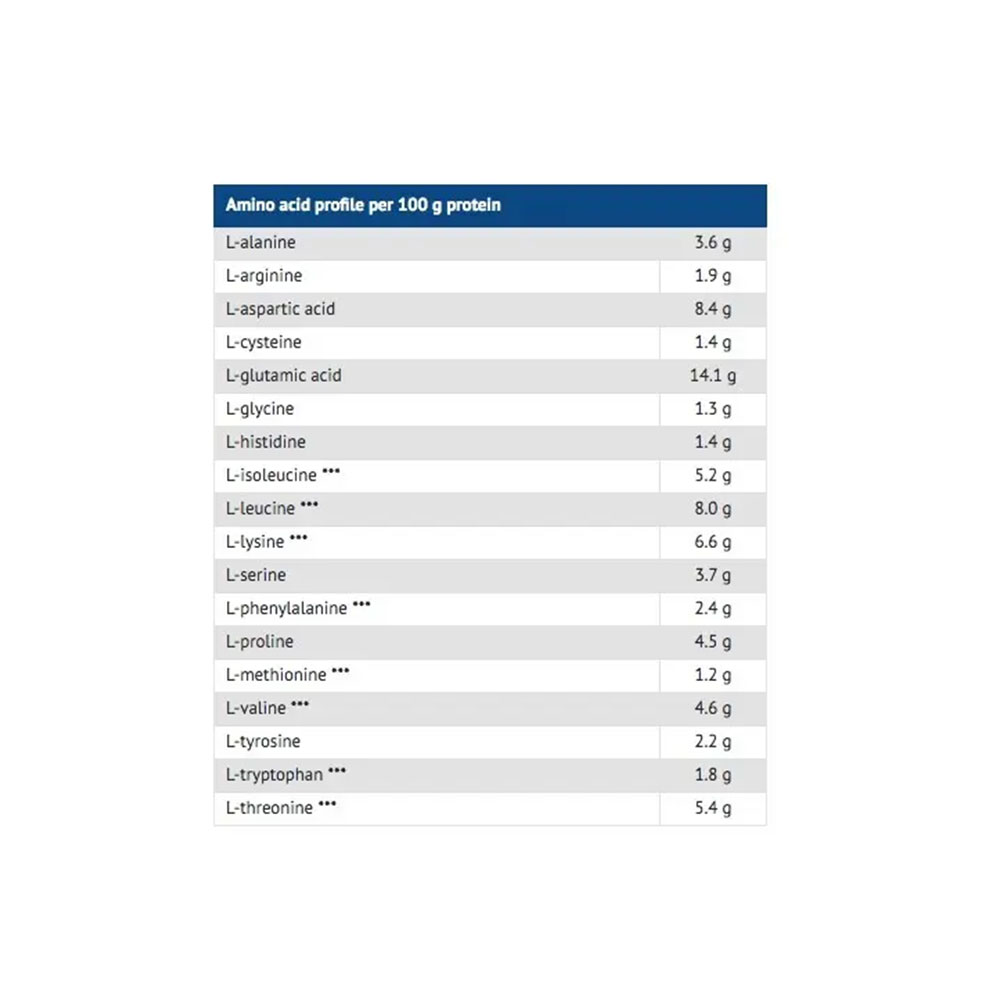 | Amino acid profile per 100 g protein | |
|---|---|
| L-alanine | 3.6 g |
| L-arginine | 1.9 g |
| L-aspartic acid | 8.4 g |
| L-cysteine | 1.4 g |
| L-glutamic acid | 14.1 g |
| L-glycine | 1.3 g |
| L-histidine | 1.4 g |
| L-isoleucine *** | 5.2 g |
| L-leucine *** | 8.0 g |
| L-lysine *** | 6.6 g |
| L-serine | 3.7 g |
| L-phenylalanine *** | 2.4 g |
| L-proline | 4.5 g |
| L-methionine *** | 1.2 g |
| L-valine *** | 4.6 g |
| L-tyrosine | 2.2 g |
| L-tryptophan *** | 1.8 g |
| L-threonine *** | 5.4 g |